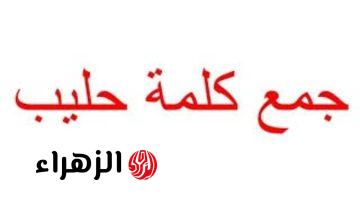 جمع كلمة حليب

الزهراء